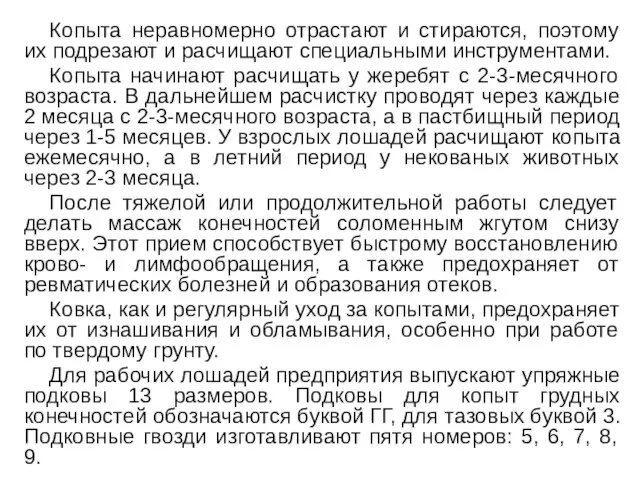 Копыта неравномерно отрастают и стираются, поэтому их подрезают и расчищают специальными инструментами.

Копыта начинают расчищать у жеребят с 2-3-месячного возраста. В дальнейшем расчистку проводят через каждые 2 месяца с 2-3-месячного возраста, а в пастбищный период через 1-5 месяцев. У взрослых лошадей расчищают копыта ежемесячно, а в летний период у некованых животных через 2-3 месяца.

После тяжелой или продолжительной работы следует делать массаж конечностей соломенным жгутом снизу вверх. Этот прием способствует быстрому восстановлению крово- и лимфообращения, а также предохраняет от ревматических болезней и образования отеков.

Ковка, как и регулярный уход за копытами, предохраняет их от изнашивания и обламывания, особенно при работе по твердому грунту.

Для рабочих лошадей предприятия выпускают упряжные подковы 13 размеров. Подковы для копыт грудных конечностей обозначаются буквой ГГ, для тазовых буквой З. Подковные гвозди изготавливают пятя номеров: 5, 6, 7, 8, 9.